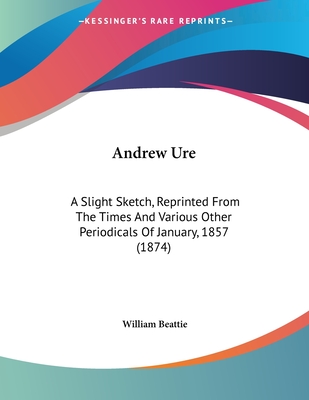 —KESSINGER'S RARE REPRINTS—

Andrew Ure

A Slight Sketch, Reprinted From The Times And Various Other Periodicals Of January, 1857 (1874)

William Beattie